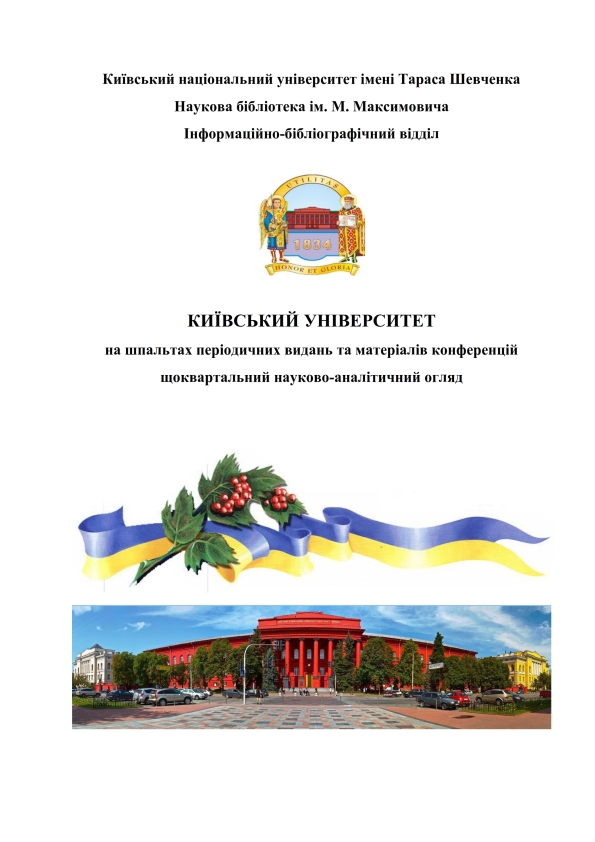 Київський національний університет імені Тараса Шевченка
Наукова бібліотека ім. М. Максимовича
Інформаційно-бібліографічний відділ

UTILITAS
1834
HONOR ET GLORIA

КИЇВСЬКИЙ УНІВЕРСИТЕТ
на шпальтах періодичних видань та матеріалів конференцій
щоквартальний науково-аналітичний огляд